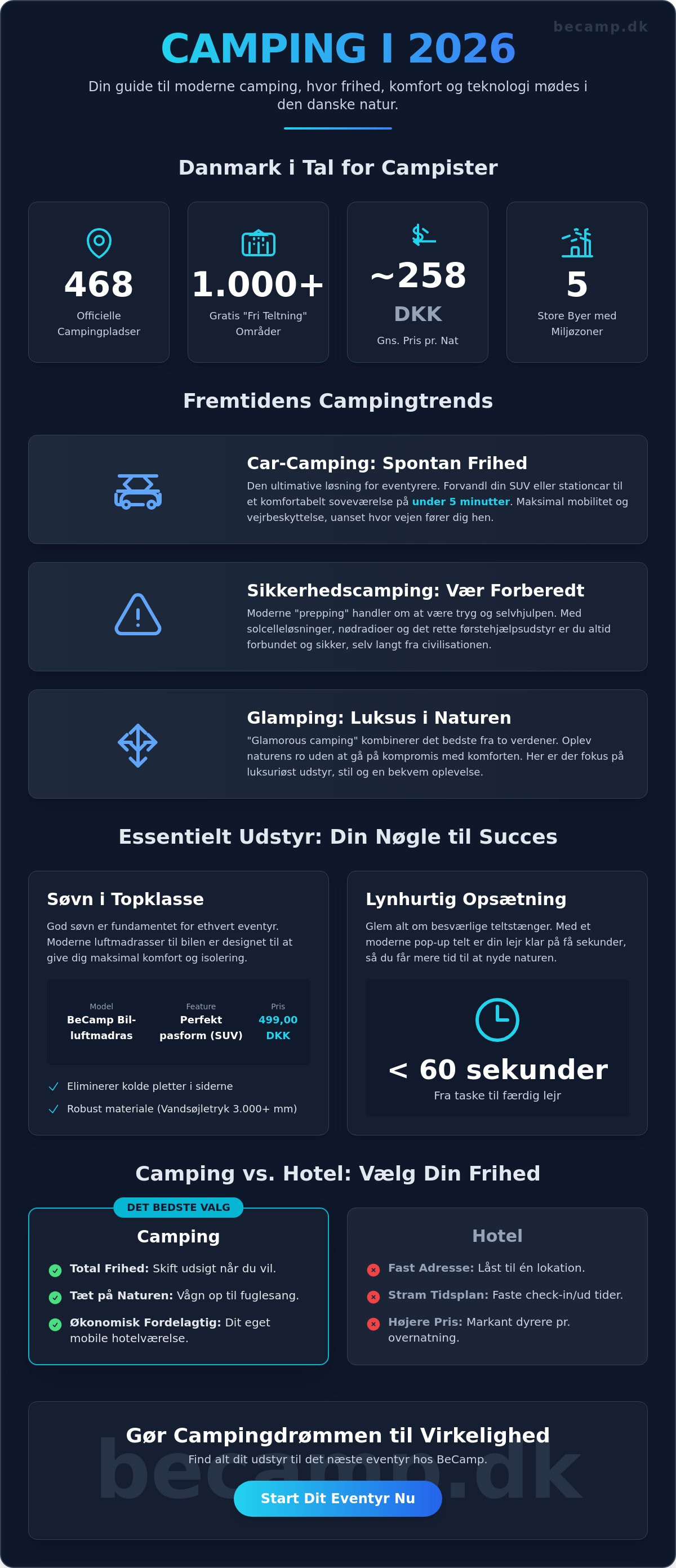 becamp.dk

CAMPING I 2026

Din guide til moderne camping, hvor frihed, komfort og teknologi mødes i den danske natur.

Danmark i Tal for Campister

468
Officielle Campingpladser

1.000+
Gratis "Fri Teltning" Områder

~258
DKK
Gns. Pris pr. Nat

5
Store Byer med Miljøzoner

Fremtidens Campingtrends

Car-Camping: Spontan Frihed
Den ultimative løsning for eventyrere. Forvandl din SUV eller stationcar til et komfortabelt soveværelse på under 5 minutter. Maksimal mobilitet og vejrbeskyttelse, uanset hvor vejen fører dig hen.

Sikkerhedscamping: Vær Forberedt
Moderne "prepping" handler om at være tryg og selvhjulpen. Med solcelleløsninger, nødradioer og det rette førstehjælpsudstyr er du altid forbundet og sikker, selv langt fra civilisationen.

Glamping: Luksus i Naturen
"Glamorous camping" kombinerer det bedste fra to verdener. Oplev naturens ro uden at gå på kompromis med komforten. Her er der fokus på luksuriøst udstyr, stil og en bekvem oplevelse.

Essentielt Udstyr: Din Nøgle til Succes

Søvn i Topklasse
God søvn er fundamentet for ethvert eventyr. Moderne luftmadrasser til bilen er designet til at give dig maksimal komfort og isolering.

| Model | Feature | Pris |
|---|---|---|
| BeCamp Bil-luftmadras | Perfekt pasform (SUV) | 499,00 DKK |

Eliminerer kolde pletter i siderne
Robust materiale (Vandsøjletryk 3.000+ mm)

Lynhurtig Opsætning
Glem alt om besværlige teltstænger. Med et moderne pop-up telt er din lejr klar på få sekunder, så du får mere tid til at nyde naturen.

< 60 sekunder
Fra taske til færdig lejr

Camping vs. Hotel: Vælg Din Frihed

DET BEDSTE VALG
Camping
Total Frihed: Skift udsigt når du vil.
Tæt på Naturen: Vågn op til fuglesang.
Økonomisk Fordelagtig: Dit eget mobile hotelværelse.

Hotel
Fast Adresse: Låst til én lokation.
Stram Tidsplan: Faste check-in/ud tider.
Højere Pris: Markant dyrere pr. overnatning.

becamp.dk
Gør Campingdrømmen til Virkelighed
Find alt dit udstyr til det næste eventyr hos BeCamp.
Start Dit Eventyr Nu